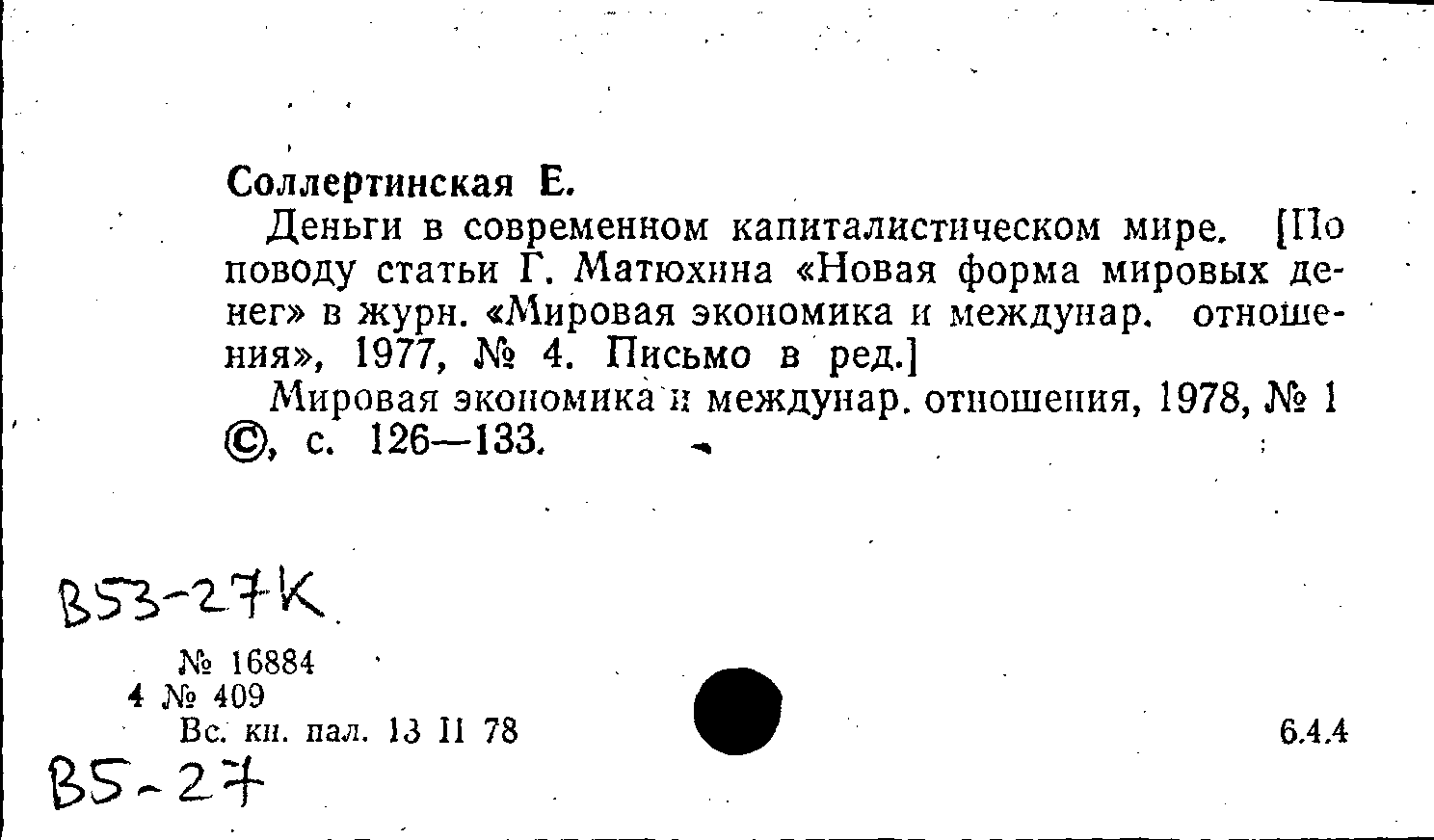 Соллертинская Е.

Деньги в современном капиталистическом мире. [По поводу статьи Г. Матюхина «Новая форма мировых денег» в журн. «Мировая экономика и междунар. отношения», 1977, № 4. Письмо в ред.]

Мировая экономика и междунар. отношения, 1978, № 1 ©, с. 126—133.

В53-27К

№ 16884
4 № 409
Вс. кн. пал. 13 II 78

6.4.4

В5-27